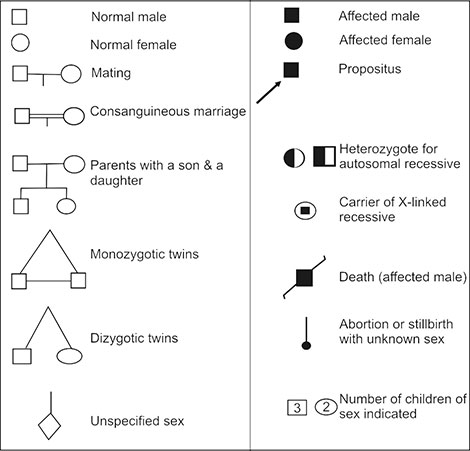 Normal male

Normal female

Mating

Consanguineous marriage

Parents with a son & a daughter

Monozygotic twins

Dizygotic twins

Unspecified sex

Affected male

Affected female

Propositus

Heterozygote for autosomal recessive

Carrier of X-linked recessive

Death (affected male)

Abortion or stillbirth with unknown sex

3 2 Number of children of sex indicated